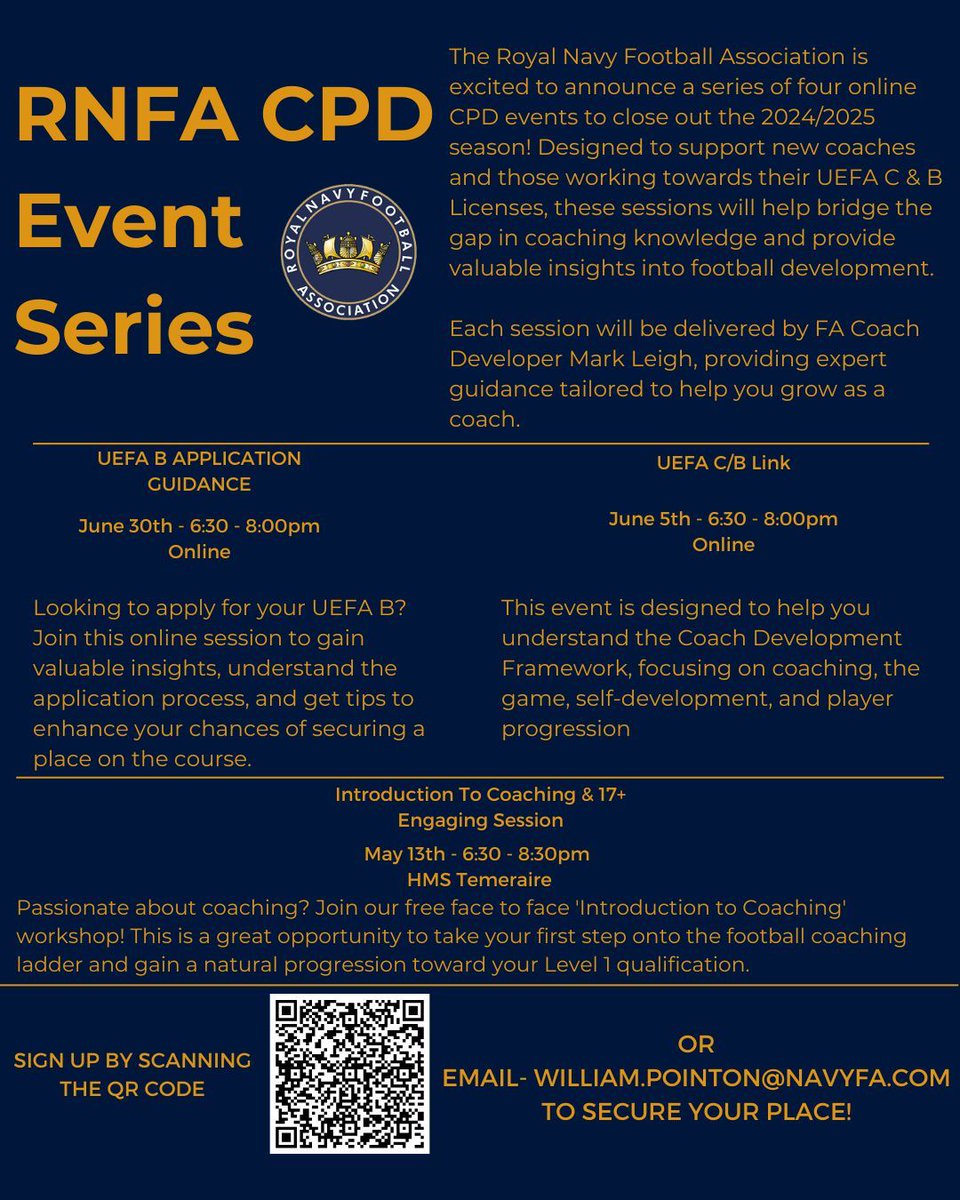 RNFA CPD Event Series

ROYAL NAVY FOOTBALL ASSOCIATION

The Royal Navy Football Association is excited to announce a series of four online CPD events to close out the 2024/2025 season! Designed to support new coaches and those working towards their UEFA C & B Licenses, these sessions will help bridge the gap in coaching knowledge and provide valuable insights into football development.

Each session will be delivered by FA Coach Developer Mark Leigh, providing expert guidance tailored to help you grow as a coach.

UEFA B APPLICATION GUIDANCE

June 30th - 6:30 - 8:00pm
Online

Looking to apply for your UEFA B? Join this online session to gain valuable insights, understand the application process, and get tips to enhance your chances of securing a place on the course.

UEFA C/B Link

June 5th - 6:30 - 8:00pm
Online

This event is designed to help you understand the Coach Development Framework, focusing on coaching, the game, self-development, and player progression

Introduction To Coaching & 17+ Engaging Session

May 13th - 6:30 - 8:30pm
HMS Temeraire

Passionate about coaching? Join our free face to face 'Introduction to Coaching' workshop! This is a great opportunity to take your first step onto the football coaching ladder and gain a natural progression toward your Level 1 qualification.

SIGN UP BY SCANNING THE QR CODE

OR
EMAIL- WILLIAM.POINTON@NAVYFA.COM
TO SECURE YOUR PLACE!